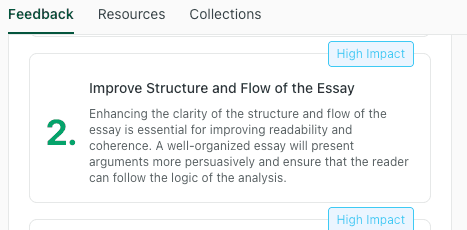 Feedback Resources Collections

High Impact

2.

Improve Structure and Flow of the Essay

Enhancing the clarity of the structure and flow of the essay is essential for improving readability and coherence. A well-organized essay will present arguments more persuasively and ensure that the reader can follow the logic of the analysis.

High Impact